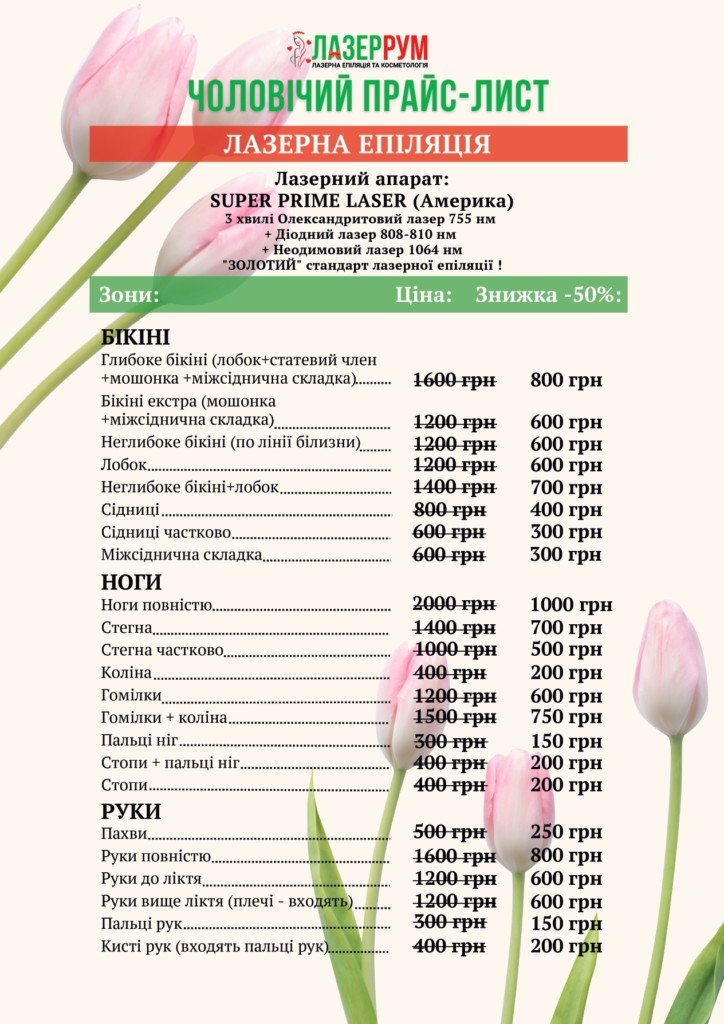 ЛАЗЕРРУМ
ЛАЗЕРНА ЕПІЛЯЦІЯ ТА КОСМЕТОЛОГІЯ

ЧОЛОВІЧИЙ ПРАЙС-ЛИСТ

ЛАЗЕРНА ЕПІЛЯЦІЯ

Лазерний апарат:
SUPER PRIME LASER (Америка)
3 хвилі Олександритовий лазер 755 нм
+ Діодний лазер 808-810 нм
+ Неодимовий лазер 1064 нм
"ЗОЛОТИЙ" стандарт лазерної епіляції !

Зони: Ціна: Знижка -50%:

БІКІНІ
Глибоке бікіні (лобок+статевий член +мошонка +міжсіднична складка) 1600 грн 800 грн
Бікіні екстра (мошонка +міжсіднична складка) 1200 грн 600 грн
Неглибоке бікіні (по лінії білизни) 1200 грн 600 грн
Лобок 1200 грн 600 грн
Неглибоке бікіні+лобок 1400 грн 700 грн
Сідниці 800 грн 400 грн
Сідниці частково 600 грн 300 грн
Міжсіднична складка 600 грн 300 грн

НОГИ
Ноги повністю 2000 грн 1000 грн
Стегна 1400 грн 700 грн
Стегна частково 1000 грн 500 грн
Коліна 400 грн 200 грн
Гомілки 1200 грн 600 грн
Гомілки + коліна 1500 грн 750 грн
Пальці ніг 300 грн 150 грн
Стопи + пальці ніг 400 грн 200 грн
Стопи 400 грн 200 грн

РУКИ
Пахви 500 грн 250 грн
Руки повністю 1600 грн 800 грн
Руки до ліктя 1200 грн 600 грн
Руки вище ліктя (плечі - входять) 1200 грн 600 грн
Пальці рук 300 грн 150 грн
Кисті рук (входять пальці рук) 400 грн 200 грн